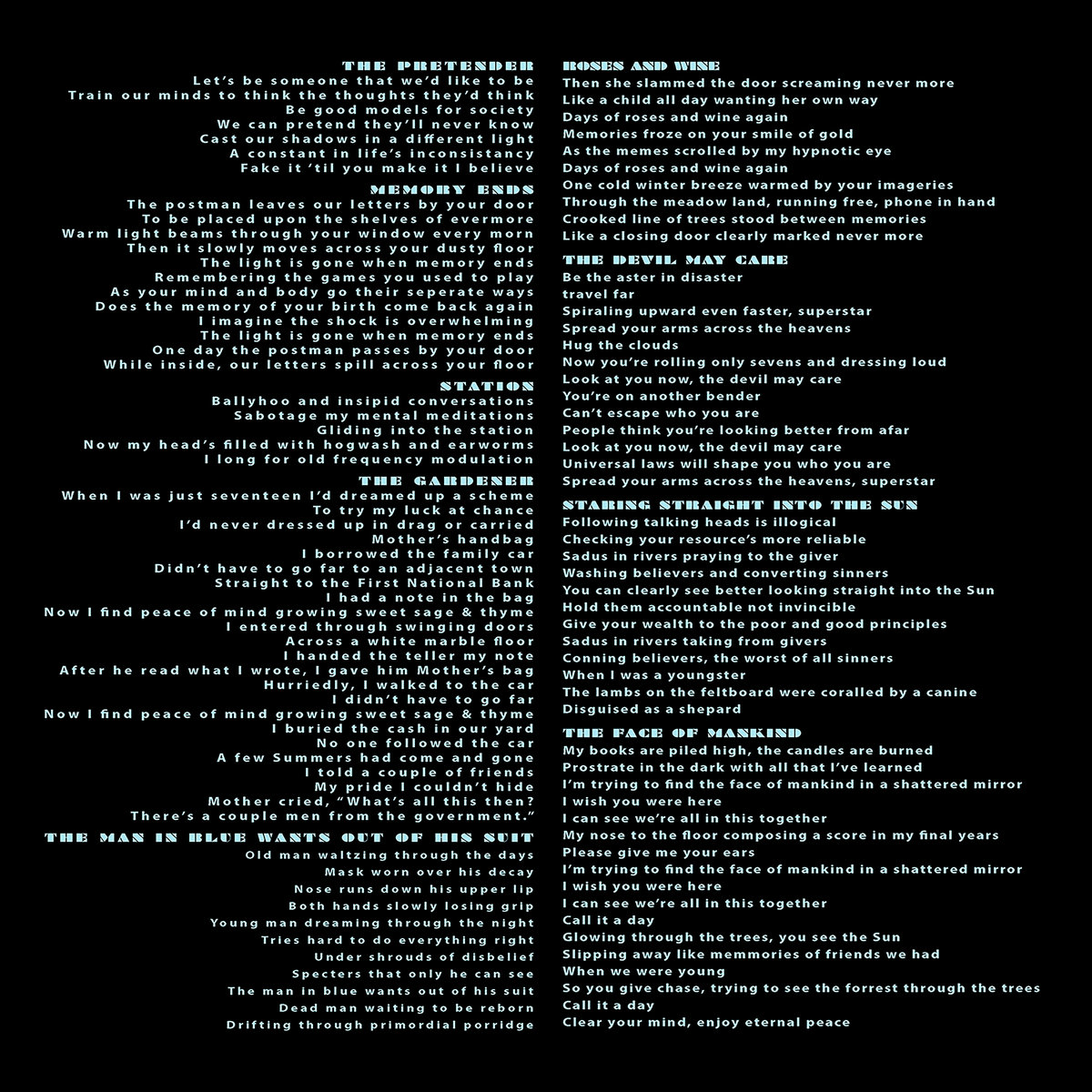 THE PRETENDER
Let's be someone that we'd like to be
Train our minds to think the thoughts they'd think
Be good models for society
We can pretend they'll never know
Cast our shadows in a different light
A constant in life's inconsistancy
Fake it 'til you make it I believe

MEMORY ENDS
The postman leaves our letters by your door
To be placed upon the shelves of evermore
Warm light beams through your window every morn
Then it slowly moves across your dusty floor
The light is gone when memory ends
Remembering the games you used to play
As your mind and body go their seperate ways
Does the memory of your birth come back again
I imagine the shock is overwhelming
The light is gone when memory ends
One day the postman passes by your door
While inside, our letters spill across your floor

STATION
Ballyhoo and insipid conversations
Sabotage my mental meditations
Gliding into the station
Now my head's filled with hogwash and earworms
I long for old frequency modulation

THE GARDENER
When I was just seventeen I'd dreamed up a scheme
To try my luck at chance
I'd never dressed up in drag or carried
Mother's handbag
I borrowed the family car
Didn't have to go far to an adjacent town
Straight to the First National Bank
I had a note in the bag
Now I find peace of mind growing sweet sage & thyme
I entered through swinging doors
Across a white marble floor
I handed the teller my note
After he read what I wrote, I gave him Mother's bag
Hurriedly, I walked to the car
I didn't have to go far
Now I find peace of mind growing sweet sage & thyme
I buried the cash in our yard
No one followed the car
A few Summers had come and gone
I told a couple of friends
My pride I couldn't hide
Mother cried, "What's all this then?
There's a couple men from the government."

THE MAN IN BLUE WANTS OUT OF HIS SUIT
Old man waltzing through the days
Mask worn over his decay
Nose runs down his upper lip
Both hands slowly losing grip
Young man dreaming through the night
Tries hard to do everything right
Under shrouds of disbelief
Specters that only he can see
The man in blue wants out of his suit
Dead man waiting to be reborn
Drifting through primordial porridge

ROSES AND WINE
Then she slammed the door screaming never more
Like a child all day wanting her own way
Days of roses and wine again
Memories froze on your smile of gold
As the memes scrolled by my hypnotic eye
Days of roses and wine again
One cold winter breeze warmed by your imageries
Through the meadow land, running free, phone in hand
Crooked line of trees stood between memories
Like a closing door clearly marked never more

THE DEVIL MAY CARE
Be the aster in disaster
travel far
Spiraling upward even faster, superstar
Spread your arms across the heavens
Hug the clouds
Now you're rolling only sevens and dressing loud
Look at you now, the devil may care
You're on another bender
Can't escape who you are
People think you're looking better from afar
Look at you now, the devil may care
Universal laws will shape you who you are
Spread your arms across the heavens, superstar

STARING STRAIGHT INTO THE SUN
Following talking heads is illogical
Checking your resource's more reliable
Sadus in rivers praying to the giver
Washing believers and converting sinners
You can clearly see better looking straight into the Sun
Hold them accountable not invincible
Give your wealth to the poor and good principles
Sadus in rivers taking from givers
Conning believers, the worst of all sinners
When I was a youngster
The lambs on the feltboard were coralled by a canine
Disguised as a shepard

THE FACE OF MANKIND
My books are piled high, the candles are burned
Prostrate in the dark with all that I've learned
I'm trying to find the face of mankind in a shattered mirror
I wish you were here
I can see we're all in this together
My nose to the floor composing a score in my final years
Please give me your ears
I'm trying to find the face of mankind in a shattered mirror
I wish you were here
I can see we're all in this together
Call it a day
Glowing through the trees, you see the Sun
Slipping away like memmories of friends we had
When we were young
So you give chase, trying to see the forrest through the trees
Call it a day
Clear your mind, enjoy eternal peace